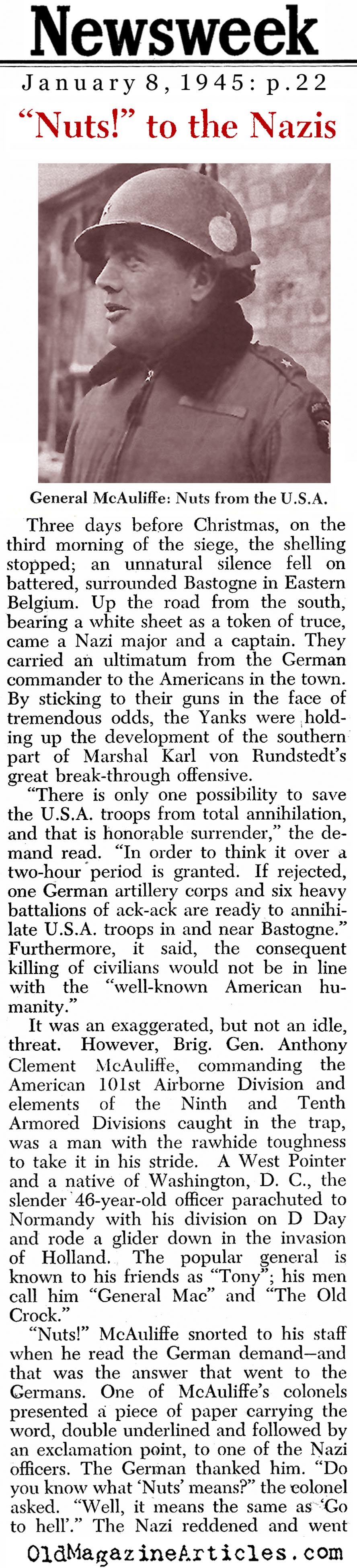 Newsweek

January 8, 1945: p.22

"Nuts!" to the Nazis

General McAuliffe: Nuts from the U.S.A.

Three days before Christmas, on the third morning of the siege, the shelling stopped; an unnatural silence fell on battered, surrounded Bastogne in Eastern Belgium. Up the road from the south, bearing a white sheet as a token of truce, came a Nazi major and a captain. They carried an ultimatum from the German commander to the Americans in the town. By sticking to their guns in the face of tremendous odds, the Yanks were holding up the development of the southern part of Marshal Karl von Rundstedt's great break-through offensive.

"There is only one possibility to save the U.S.A. troops from total annihilation, and that is honorable surrender," the demand read. "In order to think it over a two-hour period is granted. If rejected, one German artillery corps and six heavy battalions of ack-ack are ready to annihilate U.S.A. troops in and near Bastogne." Furthermore, it said, the consequent killing of civilians would not be in line with the "well-known American humanity."

It was an exaggerated, but not an idle, threat. However, Brig. Gen. Anthony Clement McAuliffe, commanding the American 101st Airborne Division and elements of the Ninth and Tenth Armored Divisions caught in the trap, was a man with the rawhide toughness to take it in his stride. A West Pointer and a native of Washington, D. C., the slender 46-year-old officer parachuted to Normandy with his division on D Day and rode a glider down in the invasion of Holland. The popular general is known to his friends as "Tony"; his men call him "General Mac" and "The Old Crock."

"Nuts!" McAuliffe snorted to his staff when he read the German demand—and that was the answer that went to the Germans. One of McAuliffe's colonels presented a piece of paper carrying the word, double underlined and followed by an exclamation point, to one of the Nazi officers. The German thanked him. "Do you know what 'Nuts' means?" the colonel asked. "Well, it means the same as 'Go to hell'." The Nazi reddened and went

OldMagazineArticles.com